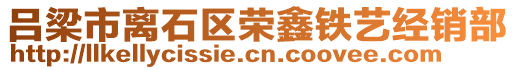 吕梁市离石区荣鑫铁艺经销部
http://llkellycissie.cn.coovee.com